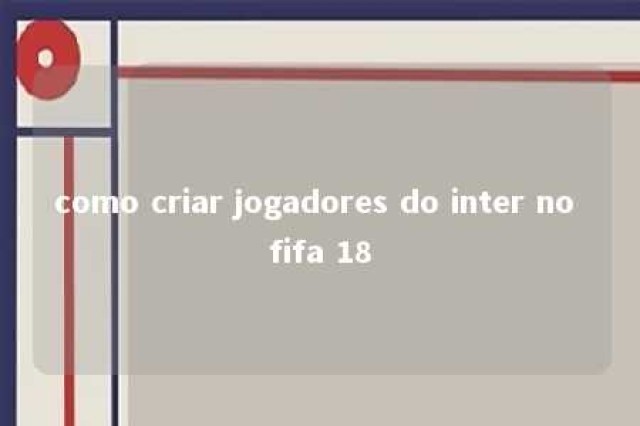 como criar jogadores do inter no fifa 18